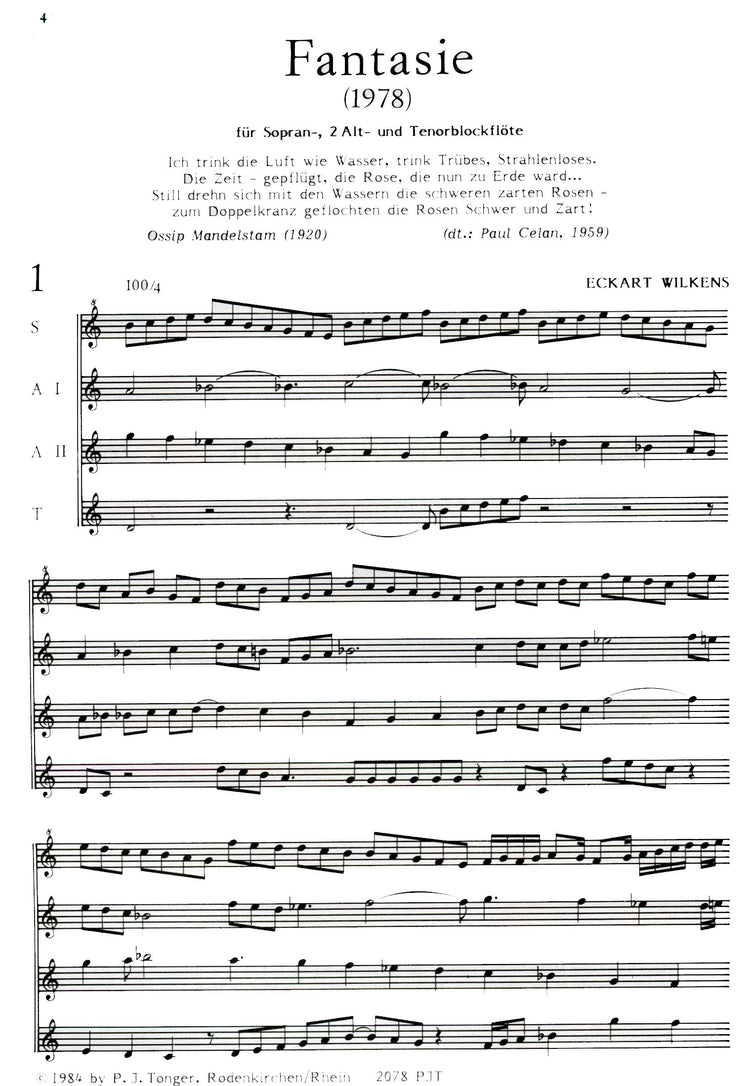 4

Fantasie
(1978)

für Sopran-, 2 Alt- und Tenorblockflöte

Ich trink die Luft wie Wasser, trink Trübes, Strahlenloses.
Die Zeit - gepflügt, die Rose, die nun zu Erde ward...
Still drehn sich mit den Wassern die schweren zarten Rosen -
zum Doppelkranz geflochten die Rosen Schwer und Zart!

Ossip Mandelstam (1920)
(dt.: Paul Celan, 1959)

1

100/4

ECKART WILKENS

S

A I

A II

T

© 1984 by P. J. Tonger, Rodenkirchen/Rhein 2078 PJT